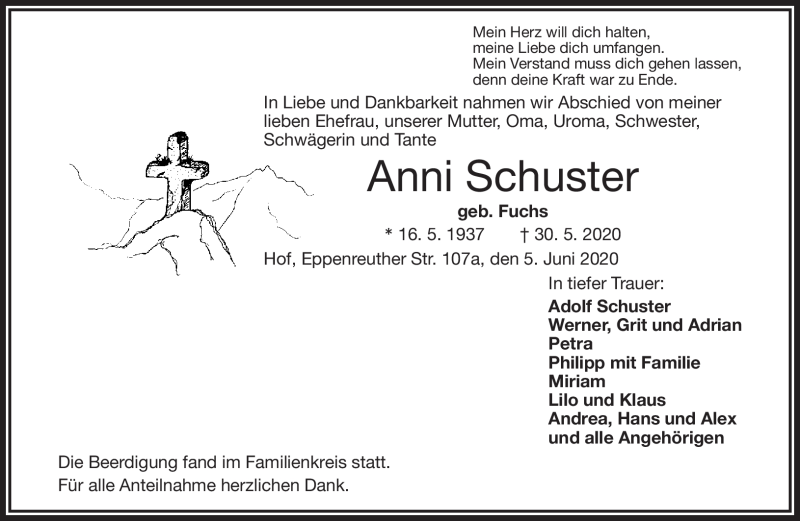 Mein Herz will dich halten,
meine Liebe dich umfangen.
Mein Verstand muss dich gehen lassen,
denn deine Kraft war zu Ende.

In Liebe und Dankbarkeit nahmen wir Abschied von meiner lieben Ehefrau, unserer Mutter, Oma, Uroma, Schwester, Schwägerin und Tante

Anni Schuster

geb. Fuchs

* 16. 5. 1937 † 30. 5. 2020

Hof, Eppenreuther Str. 107a, den 5. Juni 2020

In tiefer Trauer:

Adolf Schuster
Werner, Grit und Adrian
Petra
Philipp mit Familie
Miriam
Lilo und Klaus
Andrea, Hans und Alex
und alle Angehörigen

Die Beerdigung fand im Familienkreis statt.
Für alle Anteilnahme herzlichen Dank.